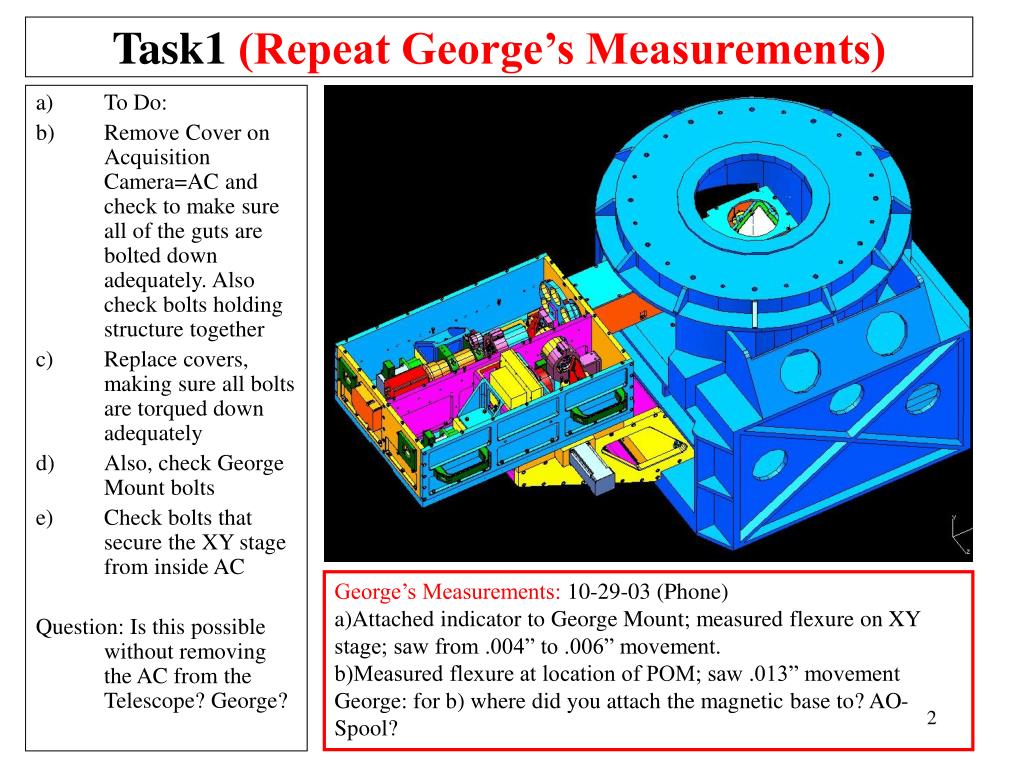 Task1 (Repeat George’s Measurements)

a) To Do:
b) Remove Cover on Acquisition Camera=AC and check to make sure all of the guts are bolted down adequately. Also check bolts holding structure together
c) Replace covers, making sure all bolts are torqued down adequately
d) Also, check George Mount bolts
e) Check bolts that secure the XY stage from inside AC

Question: Is this possible without removing the AC from the Telescope? George?

George’s Measurements: 10-29-03 (Phone)
a)Attached indicator to George Mount; measured flexure on XY stage; saw from .004” to .006” movement.
b)Measured flexure at location of POM; saw .013” movement
George: for b) where did you attach the magnetic base to? AO-Spool?

2